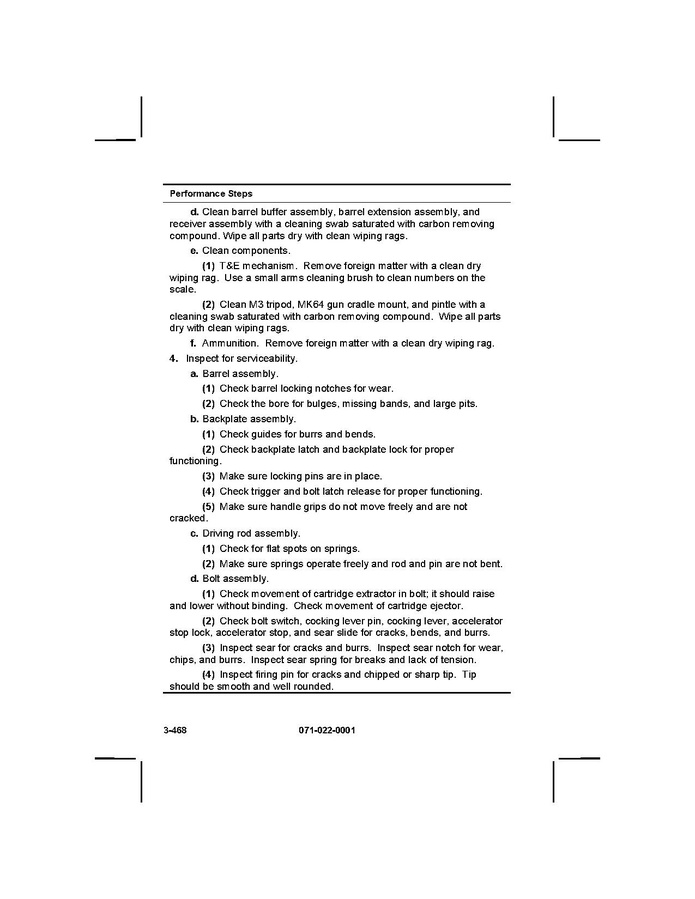 Performance Steps

d. Clean barrel buffer assembly, barrel extension assembly, and receiver assembly with a cleaning swab saturated with carbon removing compound. Wipe all parts dry with clean wiping rags.

e. Clean components.

(1) T&E mechanism. Remove foreign matter with a clean dry wiping rag. Use a small arms cleaning brush to clean numbers on the scale.

(2) Clean M3 tripod, MK64 gun cradle mount, and pintle with a cleaning swab saturated with carbon removing compound. Wipe all parts dry with clean wiping rags.

f. Ammunition. Remove foreign matter with a clean dry wiping rag.

4. Inspect for serviceability.

a. Barrel assembly.

(1) Check barrel locking notches for wear.

(2) Check the bore for bulges, missing bands, and large pits.

b. Backplate assembly.

(1) Check guides for burrs and bends.

(2) Check backplate latch and backplate lock for proper functioning.

(3) Make sure locking pins are in place.

(4) Check trigger and bolt latch release for proper functioning.

(5) Make sure handle grips do not move freely and are not cracked.

c. Driving rod assembly.

(1) Check for flat spots on springs.

(2) Make sure springs operate freely and rod and pin are not bent.

d. Bolt assembly.

(1) Check movement of cartridge extractor in bolt; it should raise and lower without binding. Check movement of cartridge ejector.

(2) Check bolt switch, cocking lever pin, cocking lever, accelerator stop lock, accelerator stop, and sear slide for cracks, bends, and burrs.

(3) Inspect sear for cracks and burrs. Inspect sear notch for wear, chips, and burrs. Inspect sear spring for breaks and lack of tension.

(4) Inspect firing pin for cracks and chipped or sharp tip. Tip should be smooth and well rounded.

3-468 071-022-0001